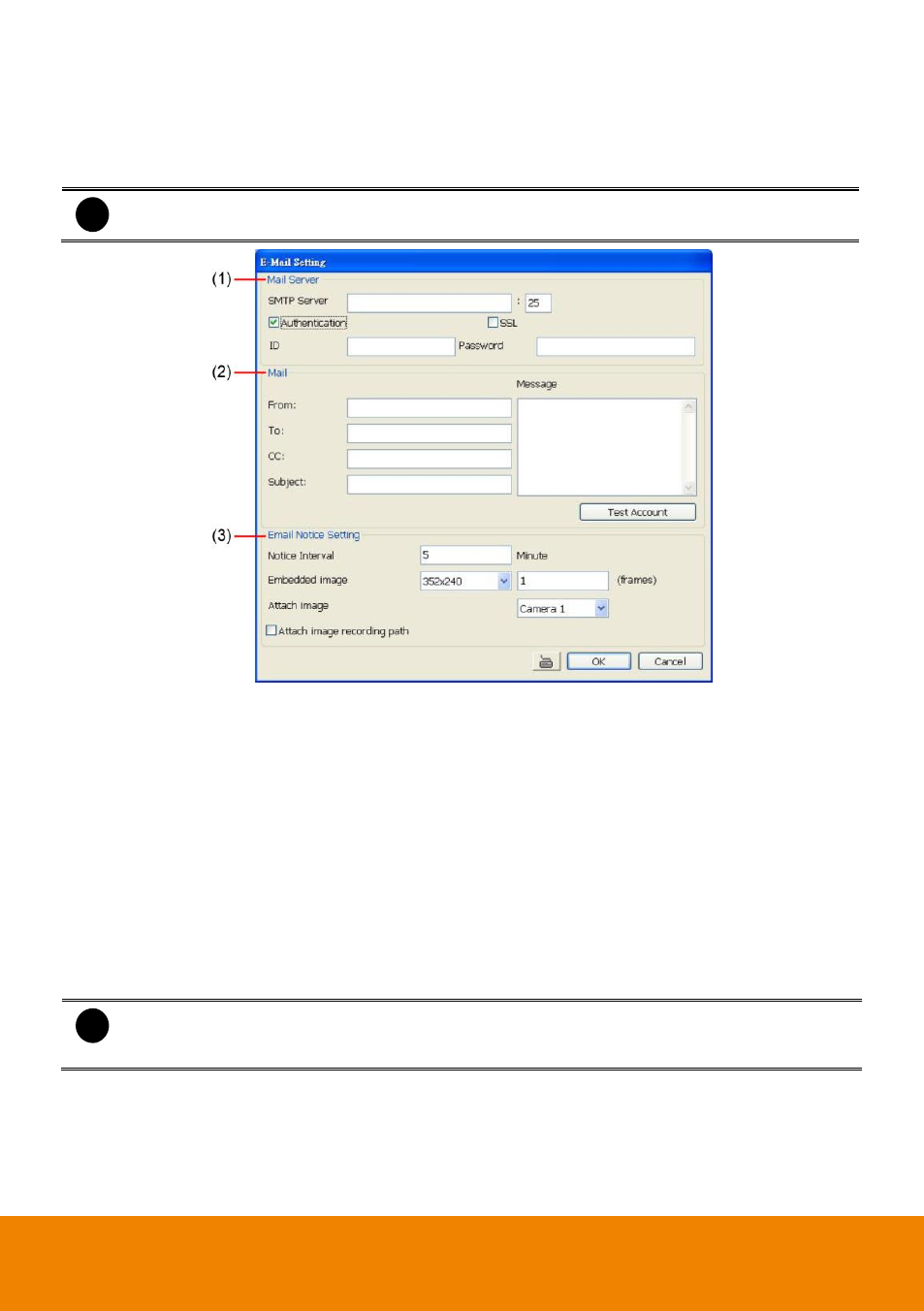 E-Mail Setting

(1) Mail Server

SMTP Server : 25

Authentication SSL

ID Password

(2) Mail

Message

From:

To:

CC:

Subject:

Test Account

(3) Email Notice Setting

Notice Interval 5 Minute

Embedded image 352x240 1 (frames)

Attach image Camera 1

Attach image recording path

OK Cancel